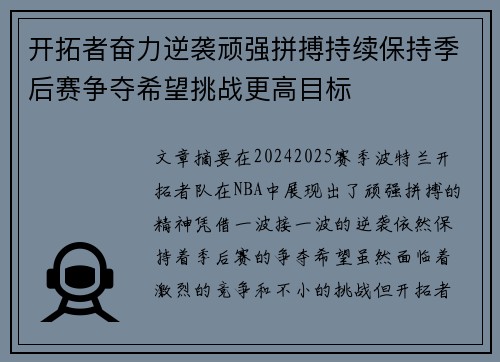 开拓者奋力逆袭顽强拼搏持续保持季后赛争夺希望挑战更高目标

文章摘要在20242025赛季波特兰开拓者队在NBA中展现出了顽强拼搏的精神凭借一波接一波的逆袭依然保持着季后赛的争夺希望虽然面临着激烈的竞争和不小的挑战但开拓者